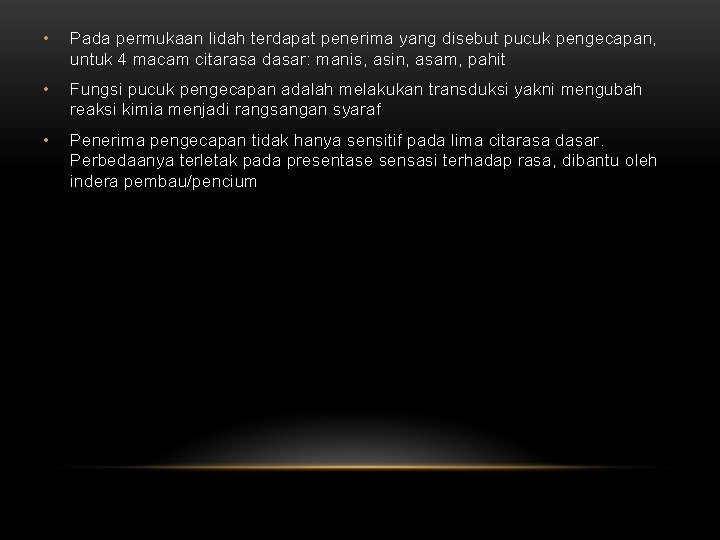 • Pada permukaan lidah terdapat penerima yang disebut pucuk pengecapan, untuk 4 macam citarasa dasar: manis, asin, asam, pahit

• Fungsi pucuk pengecapan adalah melakukan transduksi yakni mengubah reaksi kimia menjadi rangsangan syaraf

• Penerima pengecapan tidak hanya sensitif pada lima citarasa dasar. Perbedaanya terletak pada presentase sensasi terhadap rasa, dibantu oleh indera pembau/pencium